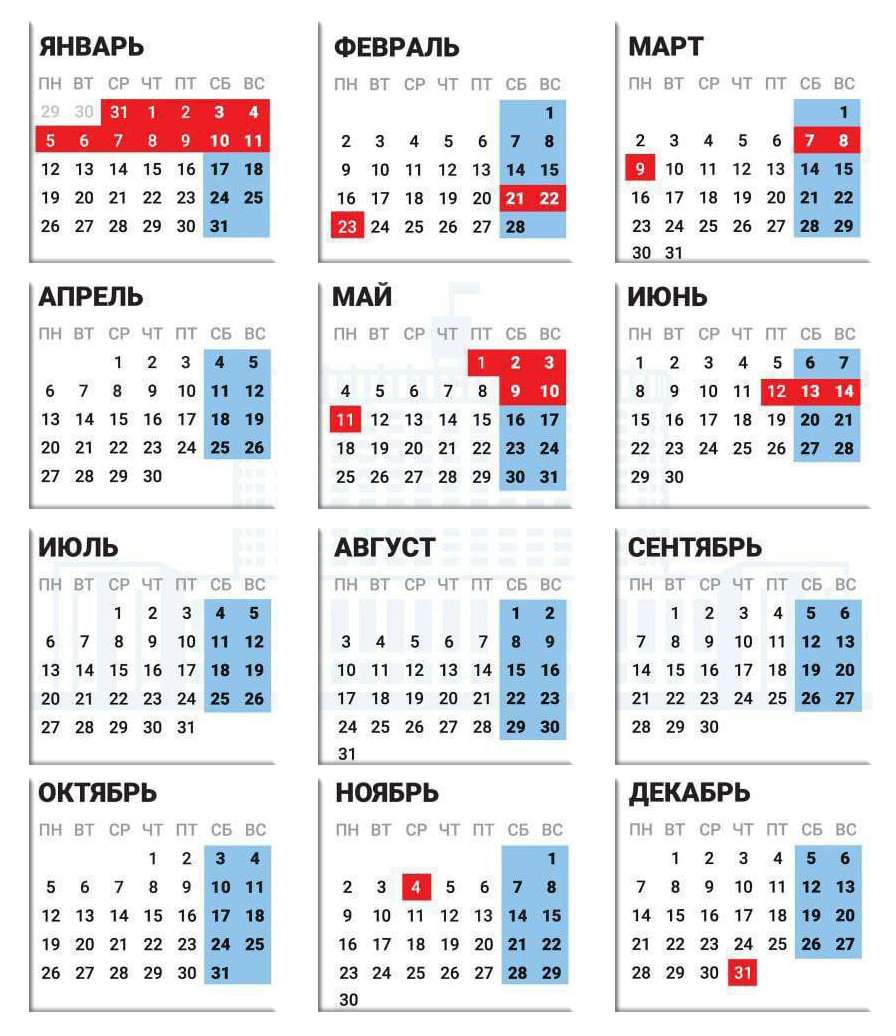 ЯНВАРЬ

| ПН | ВТ | СР | ЧТ | ПТ | СБ | ВС |
|---|---|---|---|---|---|---|
| 29 | 30 | 31 | 1 | 2 | 3 | 4 |
| 5 | 6 | 7 | 8 | 9 | 10 | 11 |
| 12 | 13 | 14 | 15 | 16 | 17 | 18 |
| 19 | 20 | 21 | 22 | 23 | 24 | 25 |
| 26 | 27 | 28 | 29 | 30 | 31 | |

ФЕВРАЛЬ

| ПН | ВТ | СР | ЧТ | ПТ | СБ | ВС |
|---|---|---|---|---|---|---|
| | | | | | | 1 |
| 2 | 3 | 4 | 5 | 6 | 7 | 8 |
| 9 | 10 | 11 | 12 | 13 | 14 | 15 |
| 16 | 17 | 18 | 19 | 20 | 21 | 22 |
| 23 | 24 | 25 | 26 | 27 | 28 | |

МАРТ

| ПН | ВТ | СР | ЧТ | ПТ | СБ | ВС |
|---|---|---|---|---|---|---|
| | | | | | | 1 |
| 2 | 3 | 4 | 5 | 6 | 7 | 8 |
| 9 | 10 | 11 | 12 | 13 | 14 | 15 |
| 16 | 17 | 18 | 19 | 20 | 21 | 22 |
| 23 | 24 | 25 | 26 | 27 | 28 | 29 |
| 30 | 31 | | | | | |

АПРЕЛЬ

| ПН | ВТ | СР | ЧТ | ПТ | СБ | ВС |
|---|---|---|---|---|---|---|
| | | 1 | 2 | 3 | 4 | 5 |
| 6 | 7 | 8 | 9 | 10 | 11 | 12 |
| 13 | 14 | 15 | 16 | 17 | 18 | 19 |
| 20 | 21 | 22 | 23 | 24 | 25 | 26 |
| 27 | 28 | 29 | 30 | | | |

МАЙ

| ПН | ВТ | СР | ЧТ | ПТ | СБ | ВС |
|---|---|---|---|---|---|---|
| | | | | 1 | 2 | 3 |
| 4 | 5 | 6 | 7 | 8 | 9 | 10 |
| 11 | 12 | 13 | 14 | 15 | 16 | 17 |
| 18 | 19 | 20 | 21 | 22 | 23 | 24 |
| 25 | 26 | 27 | 28 | 29 | 30 | 31 |

ИЮНЬ

| ПН | ВТ | СР | ЧТ | ПТ | СБ | ВС |
|---|---|---|---|---|---|---|
| 1 | 2 | 3 | 4 | 5 | 6 | 7 |
| 8 | 9 | 10 | 11 | 12 | 13 | 14 |
| 15 | 16 | 17 | 18 | 19 | 20 | 21 |
| 22 | 23 | 24 | 25 | 26 | 27 | 28 |
| 29 | 30 | | | | | |

ИЮЛЬ

| ПН | ВТ | СР | ЧТ | ПТ | СБ | ВС |
|---|---|---|---|---|---|---|
| | | 1 | 2 | 3 | 4 | 5 |
| 6 | 7 | 8 | 9 | 10 | 11 | 12 |
| 13 | 14 | 15 | 16 | 17 | 18 | 19 |
| 20 | 21 | 22 | 23 | 24 | 25 | 26 |
| 27 | 28 | 29 | 30 | 31 | | |

АВГУСТ

| ПН | ВТ | СР | ЧТ | ПТ | СБ | ВС |
|---|---|---|---|---|---|---|
| | | | | | 1 | 2 |
| 3 | 4 | 5 | 6 | 7 | 8 | 9 |
| 10 | 11 | 12 | 13 | 14 | 15 | 16 |
| 17 | 18 | 19 | 20 | 21 | 22 | 23 |
| 24 | 25 | 26 | 27 | 28 | 29 | 30 |
| 31 | | | | | | |

СЕНТЯБРЬ

| ПН | ВТ | СР | ЧТ | ПТ | СБ | ВС |
|---|---|---|---|---|---|---|
| | 1 | 2 | 3 | 4 | 5 | 6 |
| 7 | 8 | 9 | 10 | 11 | 12 | 13 |
| 14 | 15 | 16 | 17 | 18 | 19 | 20 |
| 21 | 22 | 23 | 24 | 25 | 26 | 27 |
| 28 | 29 | 30 | | | | |

ОКТЯБРЬ

| ПН | ВТ | СР | ЧТ | ПТ | СБ | ВС |
|---|---|---|---|---|---|---|
| | | | 1 | 2 | 3 | 4 |
| 5 | 6 | 7 | 8 | 9 | 10 | 11 |
| 12 | 13 | 14 | 15 | 16 | 17 | 18 |
| 19 | 20 | 21 | 22 | 23 | 24 | 25 |
| 26 | 27 | 28 | 29 | 30 | 31 | |

НОЯБРЬ

| ПН | ВТ | СР | ЧТ | ПТ | СБ | ВС |
|---|---|---|---|---|---|---|
| | | | | | | 1 |
| 2 | 3 | 4 | 5 | 6 | 7 | 8 |
| 9 | 10 | 11 | 12 | 13 | 14 | 15 |
| 16 | 17 | 18 | 19 | 20 | 21 | 22 |
| 23 | 24 | 25 | 26 | 27 | 28 | 29 |
| 30 | | | | | | |

ДЕКАБРЬ

| ПН | ВТ | СР | ЧТ | ПТ | СБ | ВС |
|---|---|---|---|---|---|---|
| | 1 | 2 | 3 | 4 | 5 | 6 |
| 7 | 8 | 9 | 10 | 11 | 12 | 13 |
| 14 | 15 | 16 | 17 | 18 | 19 | 20 |
| 21 | 22 | 23 | 24 | 25 | 26 | 27 |
| 28 | 29 | 30 | 31 | | | |